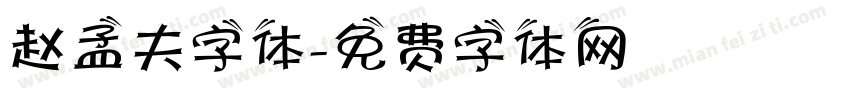 赵孟夫字体-免费字体网

www.mian fei zi ti.com